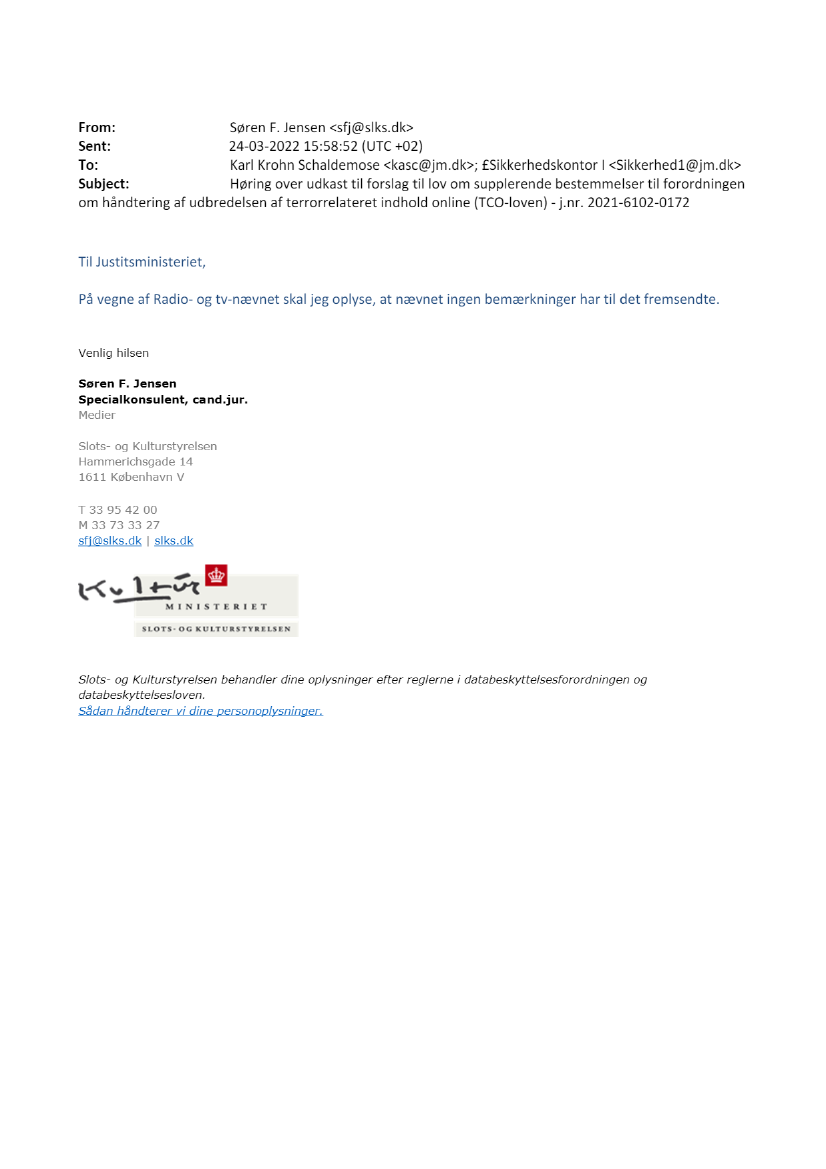 From: Søren F. Jensen <sfj@slks.dk>
Sent: 24-03-2022 15:58:52 (UTC +02)
To: Karl Krohn Schaldemose <kasc@jm.dk>; £Sikkerhedskontor I <Sikkerhed1@jm.dk>
Subject: Høring over udkast til forslag til lov om supplerende bestemmelser til forordningen om håndtering af udbredelsen af terrorrelateret indhold online (TCO-loven) - j.nr. 2021-6102-0172

Til Justitsministeriet,

På vegne af Radio- og tv-nævnet skal jeg oplyse, at nævnet ingen bemærkninger har til det fremsendte.

Venlig hilsen

Søren F. Jensen
Specialkonsulent, cand.jur.
Medier

Slots- og Kulturstyrelsen
Hammerichsgade 14
1611 København V

T 33 95 42 00
M 33 73 33 27
sfj@slks.dk | slks.dk

Kultur
MINISTERIET
SLOTS- OG KULTURSTYRELSEN

Slots- og Kulturstyrelsen behandler dine oplysninger efter reglerne i databeskyttelsesforordningen og databeskyttelsesloven.
Sådan håndterer vi dine personoplysninger.